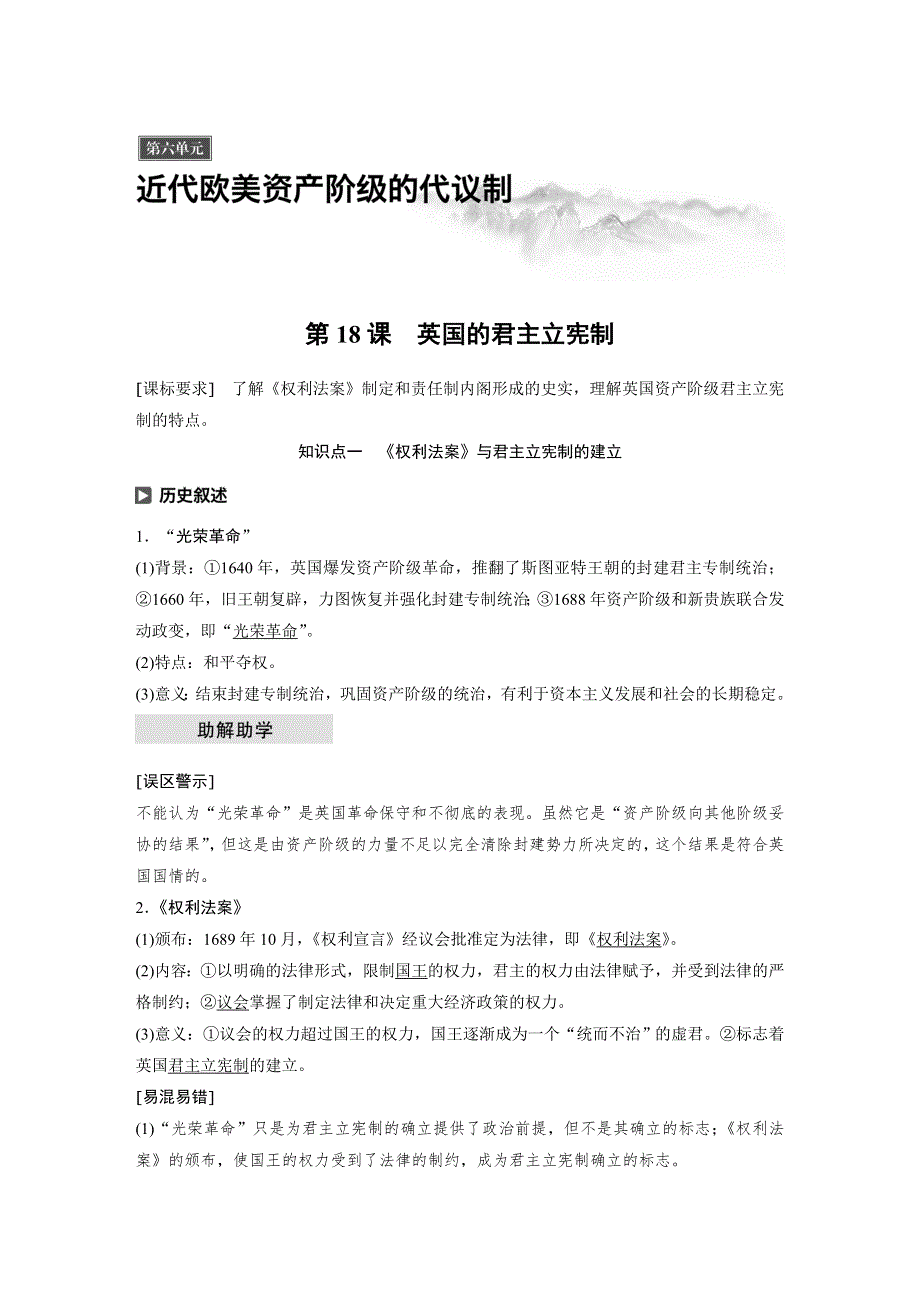 第六单元
近代欧美资产阶级的代议制

第 18 课　英国的君主立宪制

[课标要求]　了解《权利法案》制定和责任制内阁形成的史实，理解英国资产阶级君主立宪制的特点。

知识点一　《权利法案》与君主立宪制的建立

历史叙述

1. “光荣革命”

(1)背景：①1640 年，英国爆发资产阶级革命，推翻了斯图亚特王朝的封建君主专制统治；②1660 年，旧王朝复辟，力图恢复并强化封建专制统治；③1688 年资产阶级和新贵族联合发动政变，即“光荣革命”。

(2)特点：和平夺权。

(3)意义：结束封建专制统治，巩固资产阶级的统治，有利于资本主义发展和社会的长期稳定。

助解助学

[误区警示]

不能认为“光荣革命”是英国革命保守和不彻底的表现。虽然它是“资产阶级向其他阶级妥协的结果”，但这是由资产阶级的力量不足以完全清除封建势力所决定的，这个结果是符合英国国情的。

2.《权利法案》

(1)颁布：1689 年 10 月，《权利宣言》经议会批准定为法律，即《权利法案》。

(2)内容：①以明确的法律形式，限制国王的权力，君主的权力由法律赋予，并受到法律的严格制约；②议会掌握了制定法律和决定重大经济政策的权力。

(3)意义：①议会的权力超过国王的权力，国王逐渐成为一个“统而不治”的虚君。②标志着英国君主立宪制的建立。

[易混易错]

(1)“光荣革命”只是为君主立宪制的确立提供了政治前提，但不是其确立的标志；《权利法案》的颁布，使国王的权力受到了法律的制约，成为君主立宪制确立的标志。